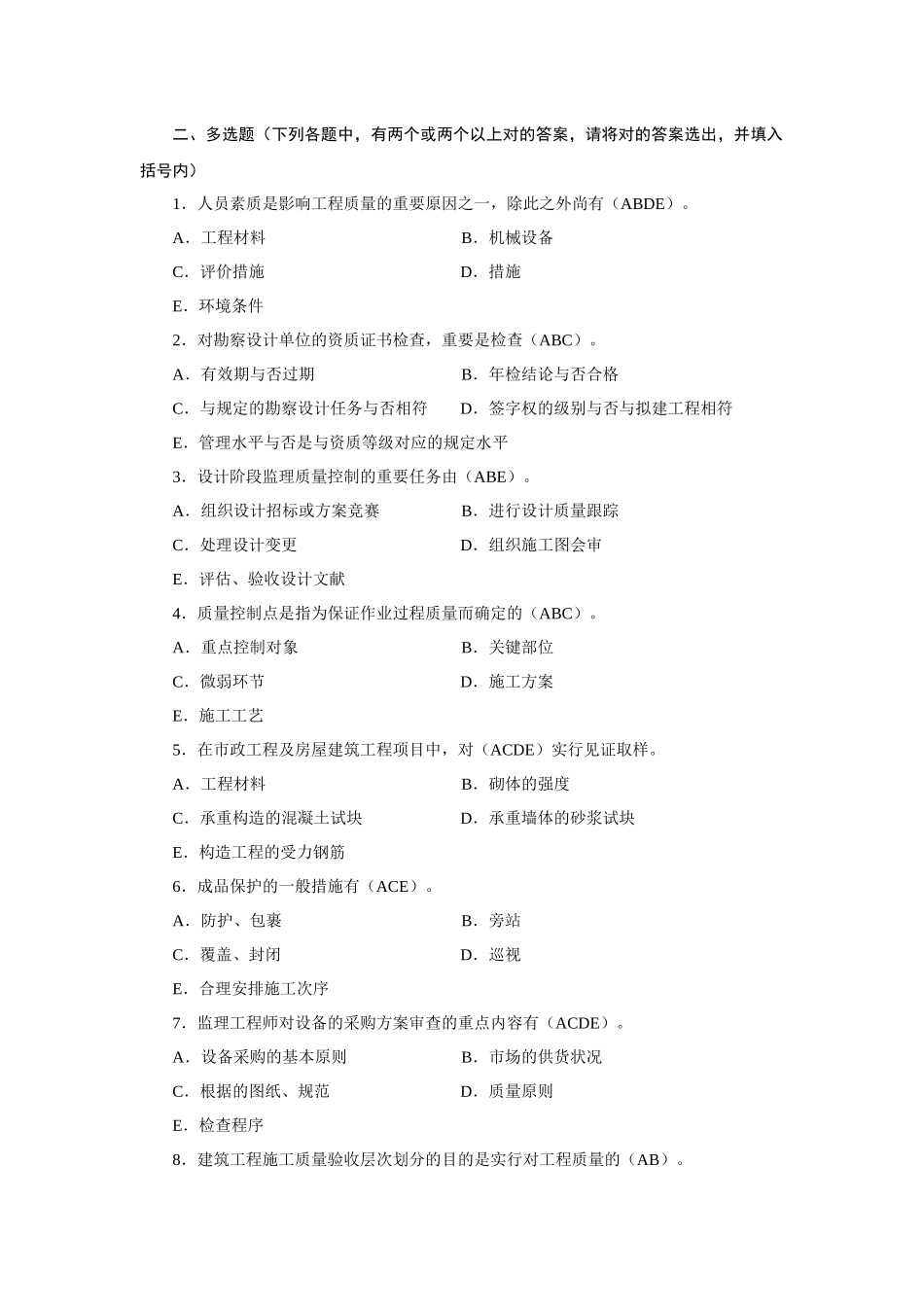 二、多选题（下列各题中，有两个或两个以上对的答案，请将对的答案选出，并填入括号内）

1．人员素质是影响工程质量的重要原因之一，除此之外尚有（ABDE）。

A．工程材料　　B．机械设备

C．评价措施　　D．措施

E．环境条件

2．对勘察设计单位的资质证书检查，重要是检查（ABC）。

A．有效期与否过期　　B．年检结论与否合格

C．与规定的勘察设计任务与否相符　　D．签字权的级别与否与拟建工程相符

E．管理水平与否是与资质等级对应的规定水平

3．设计阶段监理质量控制的重要任务由（ABE）。

A．组织设计招标或方案竞赛　　B．进行设计质量跟踪

C．处理设计变更　　D．组织施工图会审

E．评估、验收设计文献

4．质量控制点是指为保证作业过程质量而确定的（ABC）。

A．重点控制对象　　B．关键部位

C．微弱环节　　D．施工方案

E．施工工艺

5．在市政工程及房屋建筑工程项目中，对（ACDE）实行见证取样。

A．工程材料　　B．砌体的强度

C．承重构造的混凝土试块　　D．承重墙体的砂浆试块

E．构造工程的受力钢筋

6．成品保护的一般措施有（ACE）。

A．防护、包裹　　B．旁站

C．覆盖、封闭　　D．巡视

E．合理安排施工次序

7．监理工程师对设备的采购方案审查的重点内容有（ACDE）。

A．设备采购的基本原则　　B．市场的供货状况

C．根据的图纸、规范　　D．质量原则

E．检查程序

8．建筑工程施工质量验收层次划分的目的是实行对工程质量的（AB）。